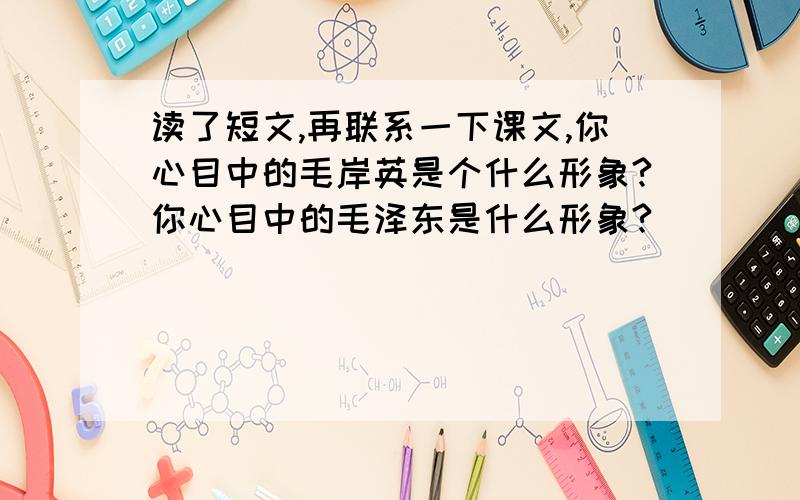 读了短文,再联系一下课文,你心目中的毛岸英是个什么形象?你心目中的毛泽东是什么形象?